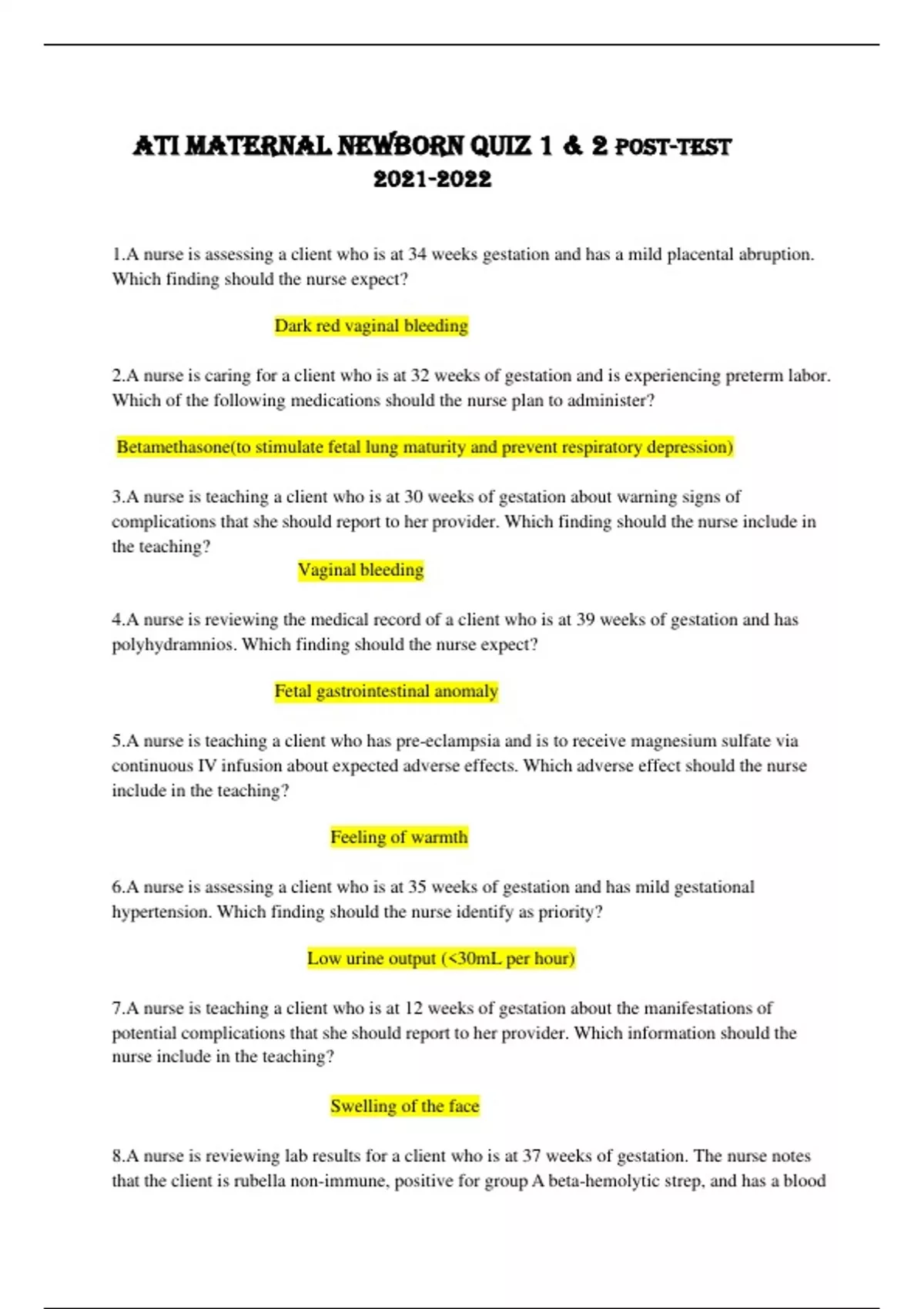 ATI MATERNAL NEWBORN QUIZ 1 & 2 POST-TEST 2021-2022

1.A nurse is assessing a client who is at 34 weeks gestation and has a mild placental abruption. Which finding should the nurse expect?

Dark red vaginal bleeding

2.A nurse is caring for a client who is at 32 weeks of gestation and is experiencing preterm labor. Which of the following medications should the nurse plan to administer?

Betamethasone(to stimulate fetal lung maturity and prevent respiratory depression)

3.A nurse is teaching a client who is at 30 weeks of gestation about warning signs of complications that she should report to her provider. Which finding should the nurse include in the teaching?

Vaginal bleeding

4.A nurse is reviewing the medical record of a client who is at 39 weeks of gestation and has polyhydramnios. Which finding should the nurse expect?

Fetal gastrointestinal anomaly

5.A nurse is teaching a client who has pre-eclampsia and is to receive magnesium sulfate via continuous IV infusion about expected adverse effects. Which adverse effect should the nurse include in the teaching?

Feeling of warmth

6.A nurse is assessing a client who is at 35 weeks of gestation and has mild gestational hypertension. Which finding should the nurse identify as priority?

Low urine output (<30mL per hour)

7.A nurse is teaching a client who is at 12 weeks of gestation about the manifestations of potential complications that she should report to her provider. Which information should the nurse include in the teaching?

Swelling of the face

8.A nurse is reviewing lab results for a client who is at 37 weeks of gestation. The nurse notes that the client is rubella non-immune, positive for group A beta-hemolytic strep, and has a blood